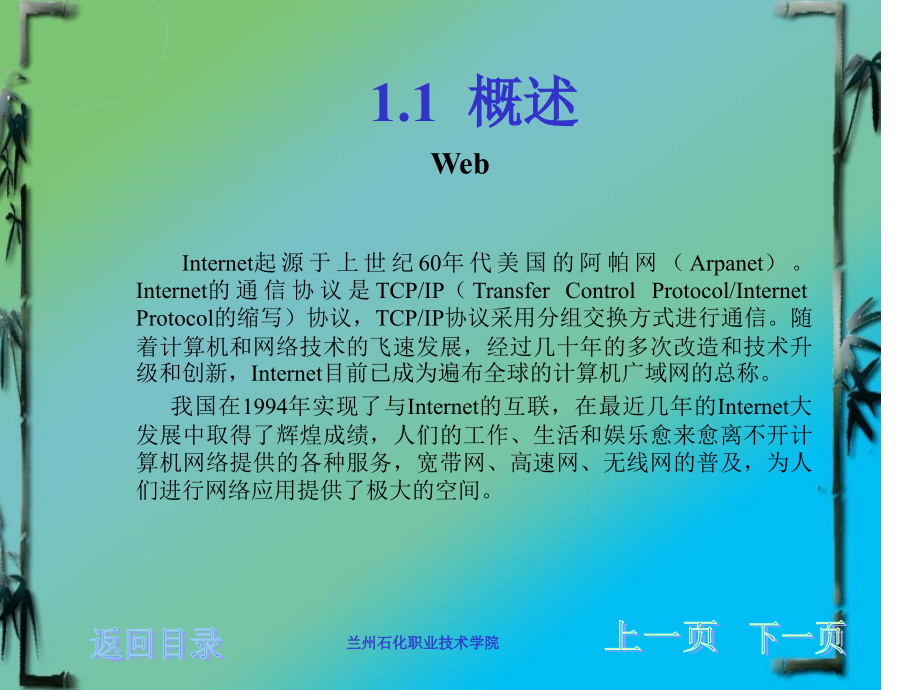 1.1 概述

Web

Internet起源于上世纪60年代美国的阿帕网（Arpanet）。Internet的通信协议是TCP/IP（Transfer Control Protocol/Internet Protocol的缩写）协议，TCP/IP协议采用分组交换方式进行通信。随着计算机和网络技术的飞速发展，经过几十年的多次改造和技术升级和创新，Internet目前已成为遍布全球的计算机广域网的总称。

我国在1994年实现了与Internet的互联，在最近几年的Internet大发展中取得了辉煌成绩，人们的工作、生活和娱乐愈来愈离不开计算机网络提供的各种服务，宽带网、高速网、无线网的普及，为人们进行网络应用提供了极大的空间。

返回目录　兰州石化职业技术学院　上一页　下一页